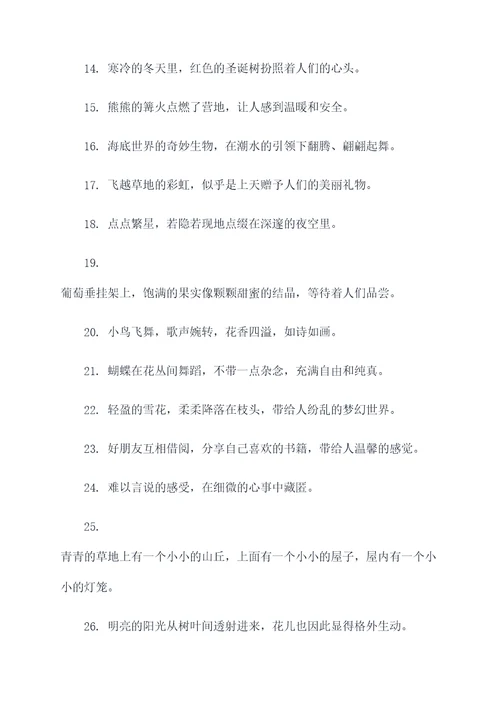 14. 寒冷的冬天里，红色的圣诞树扮照着人们的心头。

15. 熊熊的篝火点燃了营地，让人感到温暖和安全。

16. 海底世界的奇妙生物，在潮水的引领下翻腾、翩翩起舞。

17. 飞越草地的彩虹，似乎是上天赠予人们的美丽礼物。

18. 点点繁星，若隐若现地点缀在深邃的夜空里。

19.

葡萄垂挂架上，饱满的果实像颗颗甜蜜的结晶，等待着人们品尝。

20. 小鸟飞舞，歌声婉转，花香四溢，如诗如画。

21. 蝴蝶在花丛间舞蹈，不带一点杂念，充满自由和纯真。

22. 轻盈的雪花，柔柔降落在枝头，带给人纷乱的梦幻世界。

23. 好朋友互相借阅，分享自己喜欢的书籍，带给人温馨的感觉。

24. 难以言说的感受，在细微的心事中藏匿。

25.

青青的草地上有一个小小的山丘，上面有一个小小的屋子，屋内有一个小小的灯笼。

26. 明亮的阳光从树叶间透射进来，花儿也因此显得格外生动。